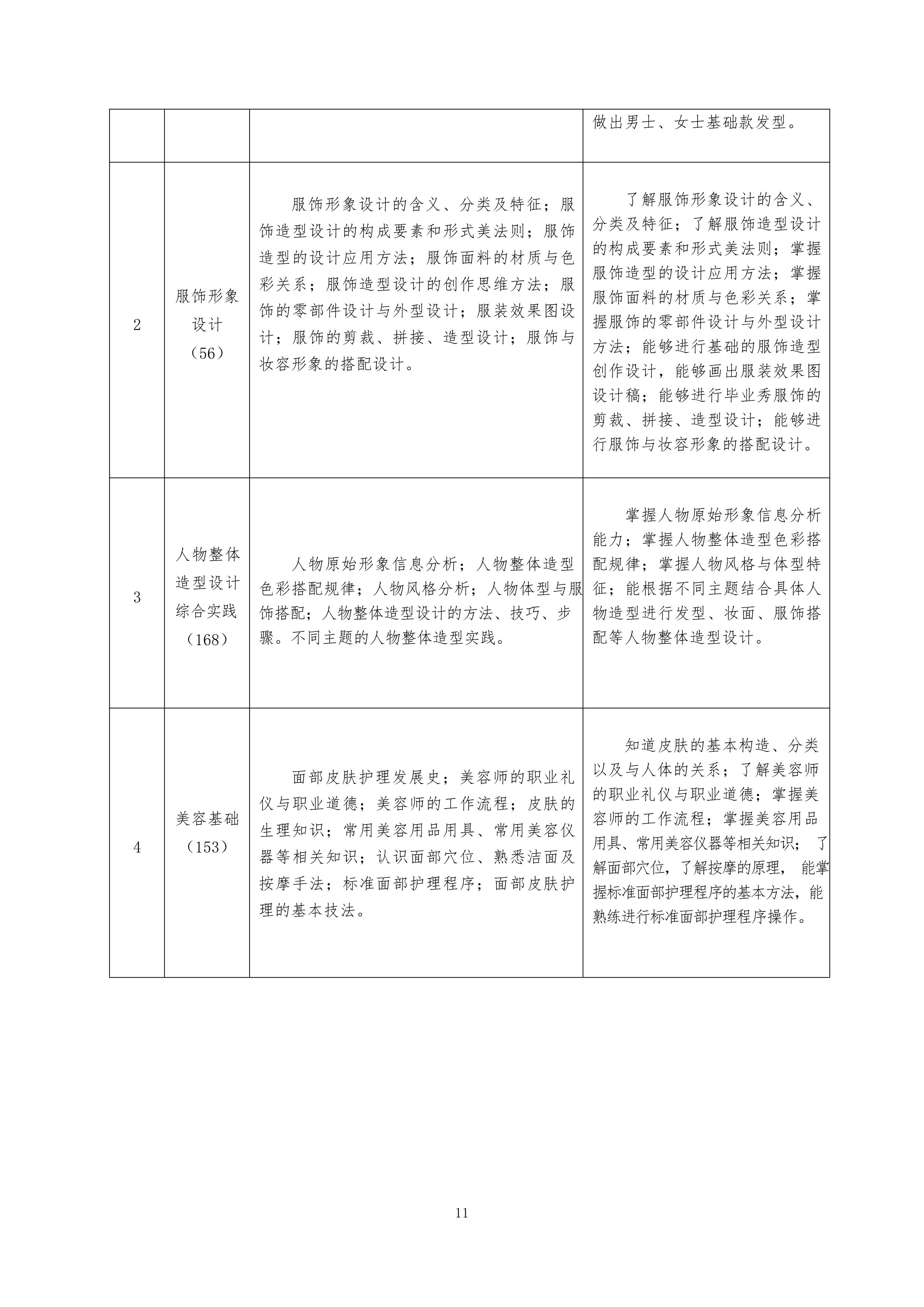 | | | | 做出男士、女士基础款发型。 |
|---|---|---|---|
| 2 | 服饰形象设计（56） | 服饰形象设计的含义、分类及特征；服饰造型设计的构成要素和形式美法则；服饰造型的设计应用方法；服饰面料的材质与色彩关系；服饰造型设计的创作思维方法；服饰的零部件设计与外型设计；服装效果图设计；服饰的剪裁、拼接、造型设计；服饰与妆容形象的搭配设计。 | 了解服饰形象设计的含义、分类及特征；了解服饰造型设计的构成要素和形式美法则；掌握服饰造型的设计应用方法；掌握服饰面料的材质与色彩关系；掌握服饰的零部件设计与外型设计方法；能够进行基础的服饰造型创作设计，能够画出服装效果图设计稿；能够进行毕业秀服饰的剪裁、拼接、造型设计；能够进行服饰与妆容形象的搭配设计。 |
| 3 | 人物整体造型设计综合实践（168） | 人物原始形象信息分析；人物整体造型色彩搭配规律；人物风格分析；人物体型与服饰搭配；人物整体造型设计的方法、技巧、步骤。不同主题的人物整体造型实践。 | 掌握人物原始形象信息分析能力；掌握人物整体造型色彩搭配规律；掌握人物风格与体型特征；能根据不同主题结合具体人物造型进行发型、妆面、服饰搭配等人物整体造型设计。 |
| 4 | 美容基础（153） | 面部皮肤护理发展史；美容师的职业礼仪与职业道德；美容师的工作流程；皮肤的生理知识；常用美容用品用具、常用美容仪器等相关知识；认识面部穴位、熟悉洁面及按摩手法；标准面部护理程序；面部皮肤护理的基本技法。 | 知道皮肤的基本构造、分类以及与人体的关系；了解美容师的职业礼仪与职业道德；掌握美容师的工作流程；掌握美容用品用具、常用美容仪器等相关知识；了解面部穴位，了解按摩的原理，能掌握标准面部护理程序的基本方法，能熟练进行标准面部护理程序操作。 |

11